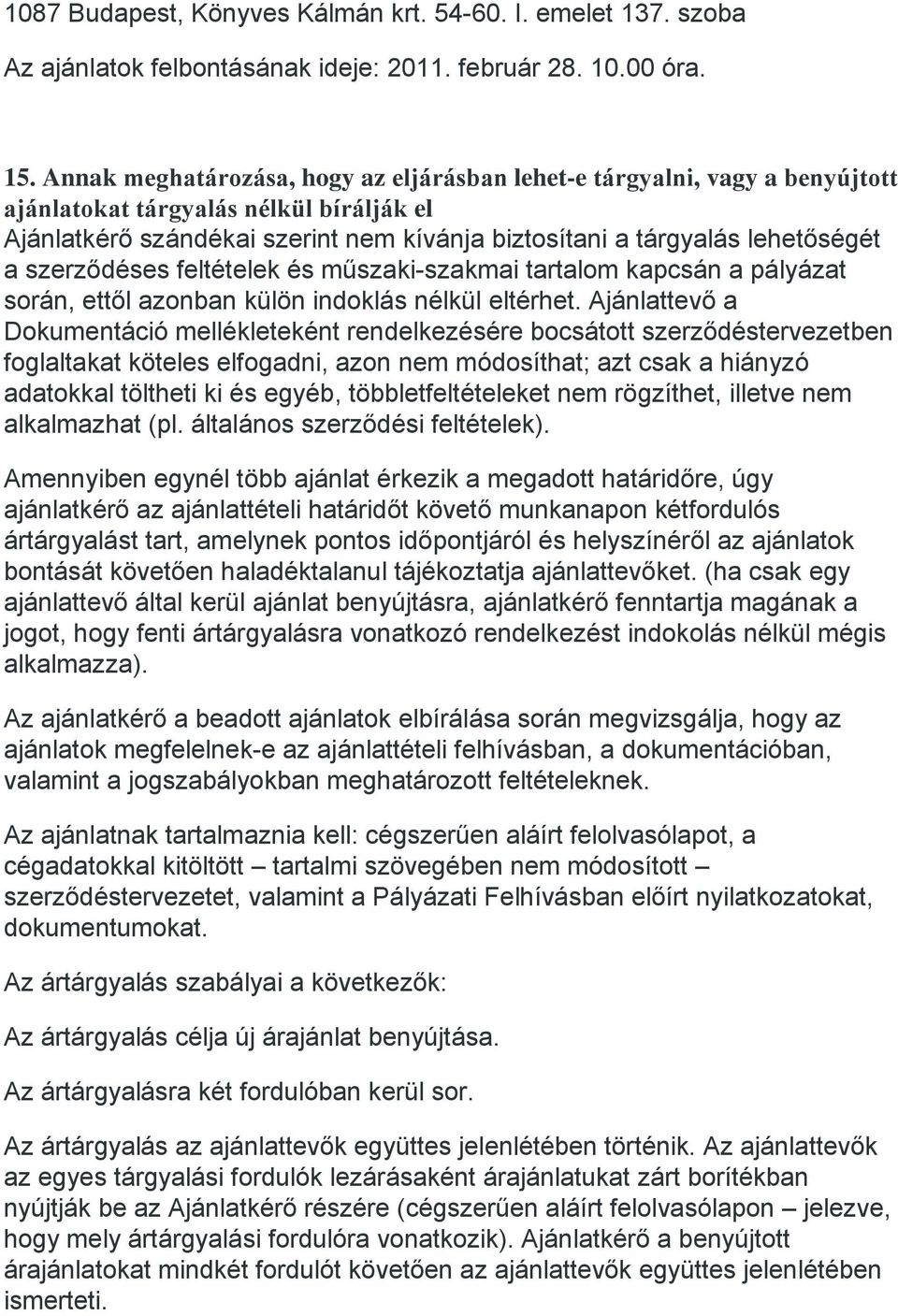 1087 Budapest, Könyves Kálmán krt. 54-60. I. emelet 137. szoba

Az ajánlatok felbontásának ideje: 2011. február 28. 10.00 óra.

15. Annak meghatározása, hogy az eljárásban lehet-e tárgyalni, vagy a benyújtott ajánlatokat tárgyalás nélkül bírálják el
Ajánlatkérő szándékai szerint nem kívánja biztosítani a tárgyalás lehetőségét a szerződéses feltételek és műszaki-szakmai tartalom kapcsán a pályázat során, ettől azonban külön indoklás nélkül eltérhet. Ajánlattevő a Dokumentáció mellékleteként rendelkezésére bocsátott szerződéstervezetben foglaltakat köteles elfogadni, azon nem módosíthat; azt csak a hiányzó adatokkal töltheti ki és egyéb, többletfeltételeket nem rögzíthet, illetve nem alkalmazhat (pl. általános szerződési feltételek).

Amennyiben egynél több ajánlat érkezik a megadott határidőre, úgy ajánlatkérő az ajánlattételi határidőt követő munkanapon kétfordulós ártárgyalást tart, amelynek pontos időpontjáról és helyszínéről az ajánlatok bontását követően haladéktalanul tájékoztatja ajánlattevőket. (ha csak egy ajánlattevő által kerül ajánlat benyújtásra, ajánlatkérő fenntartja magának a jogot, hogy fenti ártárgyalásra vonatkozó rendelkezést indokolás nélkül mégis alkalmazza).

Az ajánlatkérő a beadott ajánlatok elbírálása során megvizsgálja, hogy az ajánlatok megfelelnek-e az ajánlattételi felhívásban, a dokumentációban, valamint a jogszabályokban meghatározott feltételeknek.

Az ajánlatnak tartalmaznia kell: cégszerűen aláírt felolvasólapot, a cégadatokkal kitöltött – tartalmi szövegében nem módosított – szerződéstervezetet, valamint a Pályázati Felhívásban előírt nyilatkozatokat, dokumentumokat.

Az ártárgyalás szabályai a következők:

Az ártárgyalás célja új árajánlat benyújtása.

Az ártárgyalásra két fordulóban kerül sor.

Az ártárgyalás az ajánlattevők együttes jelenlétében történik. Az ajánlattevők az egyes tárgyalási fordulók lezárásaként árajánlatukat zárt borítékban nyújtják be az Ajánlatkérő részére (cégszerűen aláírt felolvasólapon – jelezve, hogy mely ártárgyalási fordulóra vonatkozik). Ajánlatkérő a benyújtott árajánlatokat mindkét fordulót követően az ajánlattevők együttes jelenlétében ismerteti.